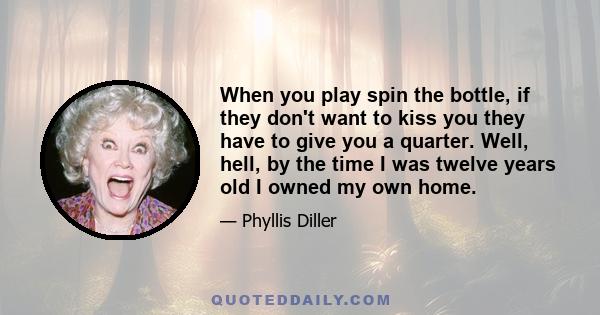 When you play spin the bottle, if they don't want to kiss you they have to give you a quarter. Well, hell, by the time I was twelve years old I owned my own home.

— Phyllis Diller

QUOTEDDAILY.COM